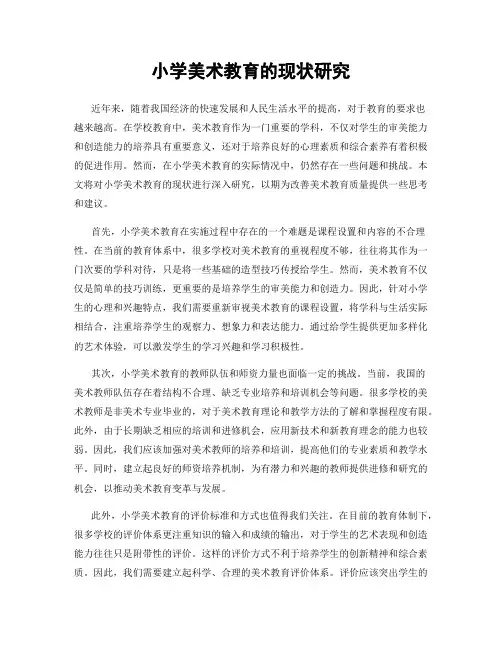 小学美术教育的现状研究

近年来，随着我国经济的快速发展和人民生活水平的提高，对于教育的要求也越来越高。在学校教育中，美术教育作为一门重要的学科，不仅对学生的审美能力和创造能力的培养具有重要意义，还对于培养良好的心理素质和综合素养有着积极的促进作用。然而，在小学美术教育的实际情况中，仍然存在一些问题和挑战。本文将对小学美术教育的现状进行深入研究，以期为改善美术教育质量提供一些思考和建议。

首先，小学美术教育在实施过程中存在的一个难题是课程设置和内容的不合理性。在当前的教育体系中，很多学校对美术教育的重视程度不够，往往将其作为一门次要的学科对待，只是将一些基础的造型技巧传授给学生。然而，美术教育不仅仅是简单的技巧训练，更重要的是培养学生的审美能力和创造力。因此，针对小学生的心理和兴趣特点，我们需要重新审视美术教育的课程设置，将学科与生活实际相结合，注重培养学生的观察力、想象力和表达能力。通过给学生提供更加多样化的艺术体验，可以激发学生的学习兴趣和学习积极性。

其次，小学美术教育的教师队伍和师资力量也面临一定的挑战。当前，我国的美术教师队伍存在着结构不合理、缺乏专业培养和培训机会等问题。很多学校的美术教师是非美术专业毕业的，对于美术教育理论和教学方法的了解和掌握程度有限。此外，由于长期缺乏相应的培训和进修机会，应用新技术和新教育理念的能力也较弱。因此，我们应该加强对美术教师的培养和培训，提高他们的专业素质和教学水平。同时，建立起良好的师资培养机制，为有潜力和兴趣的教师提供进修和研究的机会，以推动美术教育变革与发展。

此外，小学美术教育的评价标准和方式也值得我们关注。在目前的教育体制下，很多学校的评价体系更注重知识的输入和成绩的输出，对于学生的艺术表现和创造能力往往只是附带性的评价。这样的评价方式不利于培养学生的创新精神和综合素质。因此，我们需要建立起科学、合理的美术教育评价体系。评价应该突出学生的